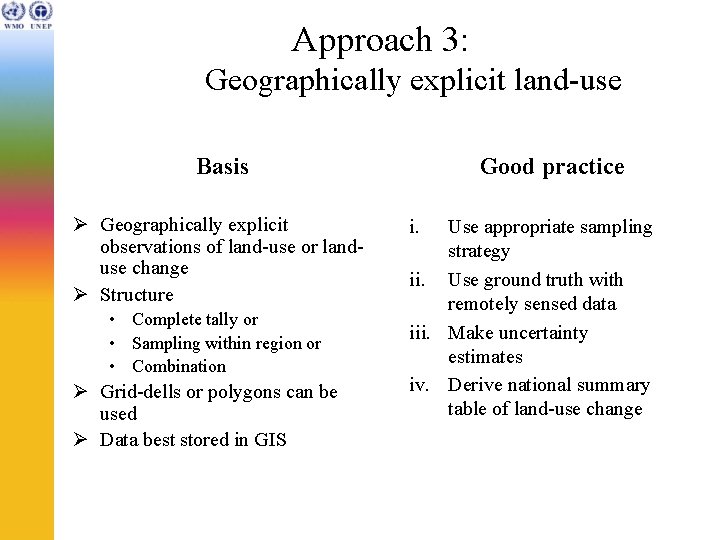 WMO UNEP

Approach 3:
Geographically explicit land-use

Basis

➢ Geographically explicit observations of land-use or land-use change
➢ Structure
• Complete tally or
• Sampling within region or
• Combination
➢ Grid-dells or polygons can be used
➢ Data best stored in GIS

Good practice

i. Use appropriate sampling strategy
ii. Use ground truth with remotely sensed data
iii. Make uncertainty estimates
iv. Derive national summary table of land-use change